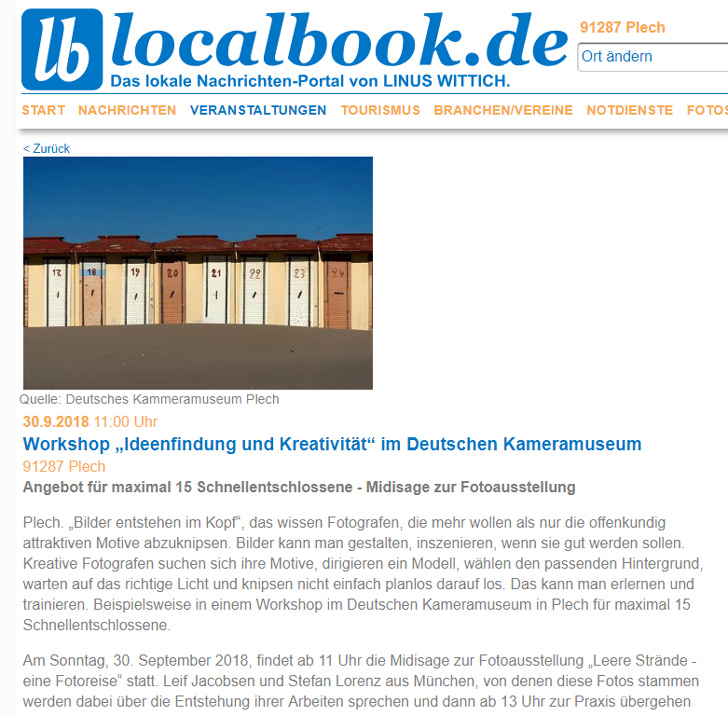 lb localbook.de
Das lokale Nachrichten-Portal von LINUS WITTICH.

91287 Plech
Ort ändern

START NACHRICHTEN VERANSTALTUNGEN TOURISMUS BRANCHEN/VEREINE NOTDIENSTE FOTOS

< Zurück

17 18 19 20 21 22 23 24

Quelle: Deutsches Kammeramuseum Plech

30.9.2018 11:00 Uhr

Workshop „Ideenfindung und Kreativität“ im Deutschen Kameramuseum

91287 Plech

Angebot für maximal 15 Schnellentschlossene - Midisage zur Fotoausstellung

Plech. „Bilder entstehen im Kopf“, das wissen Fotografen, die mehr wollen als nur die offenkundig attraktiven Motive abzuknipsen. Bilder kann man gestalten, inszenieren, wenn sie gut werden sollen. Kreative Fotografen suchen sich ihre Motive, dirigieren ein Modell, wählen den passenden Hintergrund, warten auf das richtige Licht und knipsen nicht einfach planlos darauf los. Das kann man erlernen und trainieren. Beispielsweise in einem Workshop im Deutschen Kameramuseum in Plech für maximal 15 Schnellentschlossene.

Am Sonntag, 30. September 2018, findet ab 11 Uhr die Midisage zur Fotoausstellung „Leere Strände - eine Fotoreise“ statt. Leif Jacobsen und Stefan Lorenz aus München, von denen diese Fotos stammen werden dabei über die Entstehung ihrer Arbeiten sprechen und dann ab 13 Uhr zur Praxis übergehen